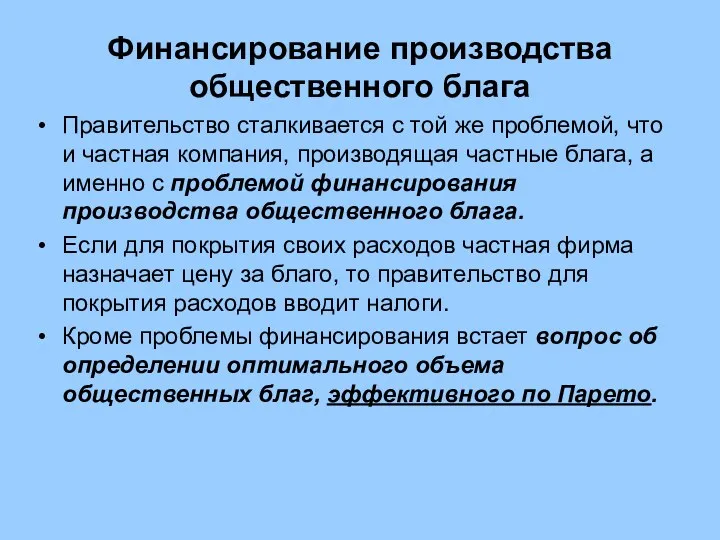 Финансирование производства общественного блага

• Правительство сталкивается с той же проблемой, что и частная компания, производящая частные блага, а именно с проблемой финансирования производства общественного блага.

• Если для покрытия своих расходов частная фирма назначает цену за благо, то правительство для покрытия расходов вводит налоги.

• Кроме проблемы финансирования встает вопрос об определении оптимального объема общественных благ, эффективного по Парето.